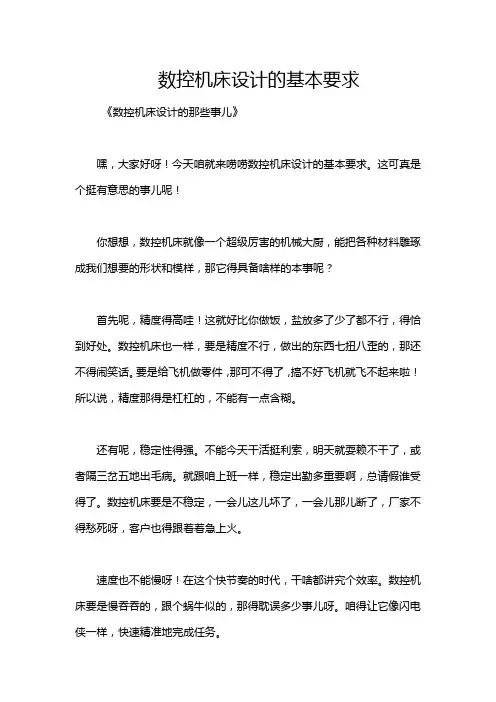 数控机床设计的基本要求

《数控机床设计的那些事儿》

嘿，大家好呀！今天咱就来唠唠数控机床设计的基本要求。这可真是个挺有意思的事儿呢！

你想想，数控机床就像一个超级厉害的机械大厨，能把各种材料雕琢成我们想要的形状和模样，那它得具备啥样的本事呢？

首先呢，精度得高哇！这就好比你做饭，盐放多了少了都不行，得恰到好处。数控机床也一样，要是精度不行，做出的东西七扭八歪的，那还不得闹笑话。要是给飞机做零件，那可不得了，搞不好飞机就飞不起来啦！所以说，精度那得是杠杠的，不能有一点含糊。

还有呢，稳定性得强。不能今天干活挺利索，明天就耍赖不干了，或者隔三岔五地出毛病。就跟咱上班一样，稳定出勤多重要啊，总请假谁受得了。数控机床要是不稳定，一会儿这儿坏了，一会儿那儿断了，厂家不得愁死呀，客户也得跟着着急上火。

速度也不能慢呀！在这个快节奏的时代，干啥都讲究个效率。数控机床要是慢吞吞的，跟个蜗牛似的，那得耽误多少事儿呀。咱得让它像闪电侠一样，快速精准地完成任务。